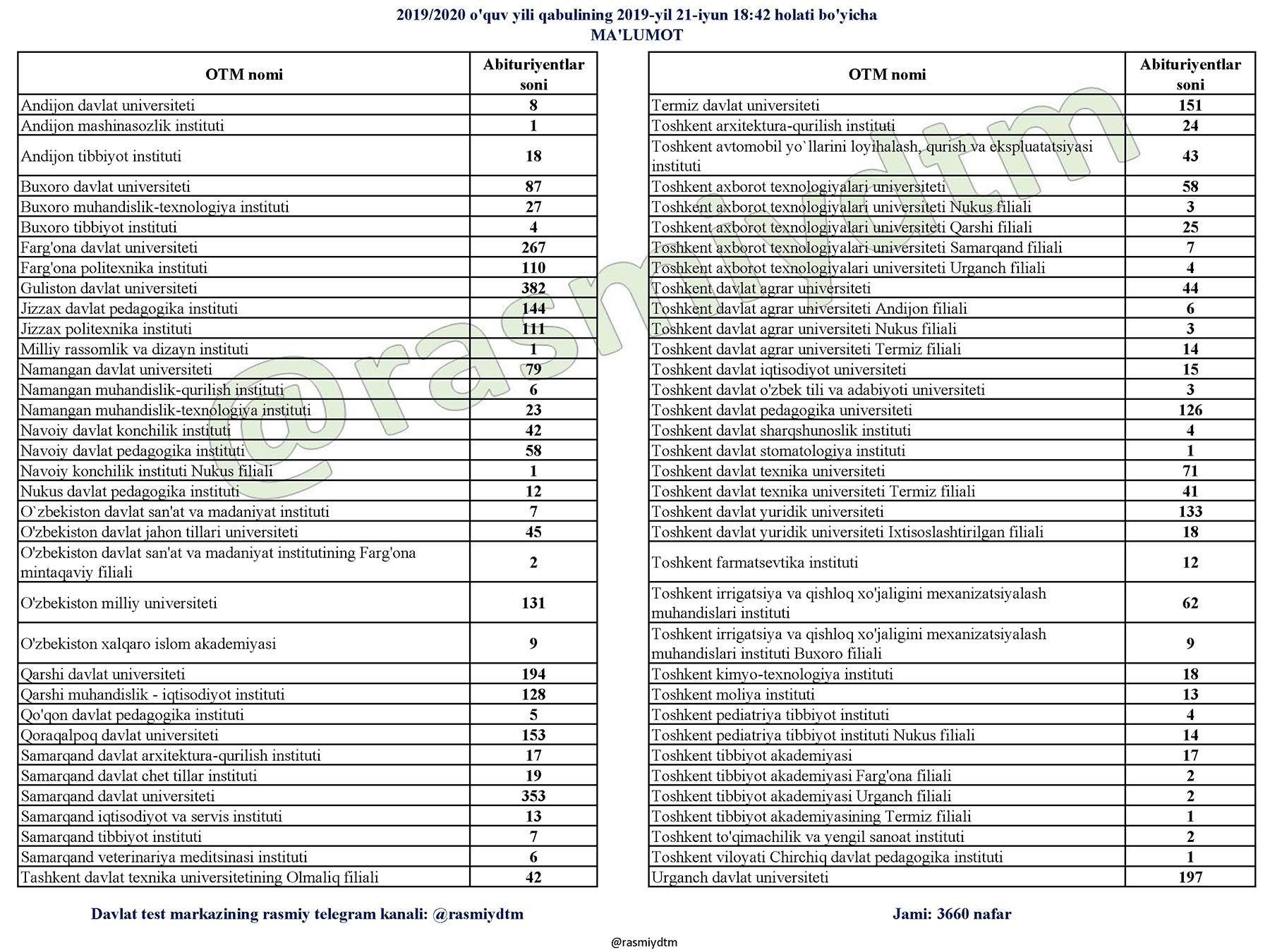 2019/2020 o'quv yili qabulining 2019-yil 21-iyun 18:42 holati bo'yicha
MA'LUMOT

| OTM nomi | Abituriyentlar soni |
|---|---|
| Andijon davlat universiteti | 8 |
| Andijon mashinasozlik instituti | 1 |
| Andijon tibbiyot instituti | 18 |
| Buxoro davlat universiteti | 87 |
| Buxoro muhandislik-texnologiya instituti | 27 |
| Buxoro tibbiyot instituti | 4 |
| Farg'ona davlat universiteti | 267 |
| Farg'ona politexnika instituti | 110 |
| Guliston davlat universiteti | 382 |
| Jizzax davlat pedagogika instituti | 144 |
| Jizzax politexnika instituti | 111 |
| Milliy rassomlik va dizayn instituti | 1 |
| Namangan davlat universiteti | 79 |
| Namangan muhandislik-qurilish instituti | 6 |
| Namangan muhandislik-texnologiya instituti | 23 |
| Navoiy davlat konchilik instituti | 42 |
| Navoiy davlat pedagogika instituti | 58 |
| Navoiy konchilik instituti Nukus filiali | 1 |
| Nukus davlat pedagogika instituti | 12 |
| O`zbekiston davlat san'at va madaniyat instituti | 7 |
| O'zbekiston davlat jahon tillari universiteti | 45 |
| O'zbekiston davlat san'at va madaniyat institutining Farg'ona mintaqaviy filiali | 2 |
| O'zbekiston milliy universiteti | 131 |
| O'zbekiston xalqaro islom akademiyasi | 9 |
| Qarshi davlat universiteti | 194 |
| Qarshi muhandislik - iqtisodiyot instituti | 128 |
| Qo'qon davlat pedagogika instituti | 5 |
| Qoraqalpoq davlat universiteti | 153 |
| Samarqand davlat arxitektura-qurilish instituti | 17 |
| Samarqand davlat chet tillar instituti | 19 |
| Samarqand davlat universiteti | 353 |
| Samarqand iqtisodiyot va servis instituti | 13 |
| Samarqand tibbiyot instituti | 7 |
| Samarqand veterinariya meditsinasi instituti | 6 |
| Tashkent davlat texnika universitetining Olmaliq filiali | 42 |

| OTM nomi | Abituriyentlar soni |
|---|---|
| Termiz davlat universiteti | 151 |
| Toshkent arxitektura-qurilish instituti | 24 |
| Toshkent avtomobil yo`llarini loyihalash, qurish va ekspluatatsiyasi instituti | 43 |
| Toshkent axborot texnologiyalari universiteti | 58 |
| Toshkent axborot texnologiyalari universiteti Nukus filiali | 3 |
| Toshkent axborot texnologiyalari universiteti Qarshi filiali | 25 |
| Toshkent axborot texnologiyalari universiteti Samarqand filiali | 7 |
| Toshkent axborot texnologiyalari universiteti Urganch filiali | 4 |
| Toshkent davlat agrar universiteti | 44 |
| Toshkent davlat agrar universiteti Andijon filiali | 6 |
| Toshkent davlat agrar universiteti Nukus filiali | 3 |
| Toshkent davlat agrar universiteti Termiz filiali | 14 |
| Toshkent davlat iqtisodiyot universiteti | 15 |
| Toshkent davlat o'zbek tili va adabiyoti universiteti | 3 |
| Toshkent davlat pedagogika universiteti | 126 |
| Toshkent davlat sharqshunoslik instituti | 4 |
| Toshkent davlat stomatologiya instituti | 1 |
| Toshkent davlat texnika universiteti | 71 |
| Toshkent davlat texnika universiteti Termiz filiali | 41 |
| Toshkent davlat yuridik universiteti | 133 |
| Toshkent davlat yuridik universiteti Ixtisoslashtirilgan filiali | 18 |
| Toshkent farmatsevtika instituti | 12 |
| Toshkent irrigatsiya va qishloq xo'jaligini mexanizatsiyalash muhandislari instituti | 62 |
| Toshkent irrigatsiya va qishloq xo'jaligini mexanizatsiyalash muhandislari instituti Buxoro filiali | 9 |
| Toshkent kimyo-texnologiya instituti | 18 |
| Toshkent moliya instituti | 13 |
| Toshkent pediatriya tibbiyot instituti | 4 |
| Toshkent pediatriya tibbiyot instituti Nukus filiali | 14 |
| Toshkent tibbiyot akademiyasi | 17 |
| Toshkent tibbiyot akademiyasi Farg'ona filiali | 2 |
| Toshkent tibbiyot akademiyasi Urganch filiali | 2 |
| Toshkent tibbiyot akademiyasining Termiz filiali | 1 |
| Toshkent to'qimachilik va yengil sanoat instituti | 2 |
| Toshkent viloyati Chirchiq davlat pedagogika instituti | 1 |
| Urganch davlat universiteti | 197 |

Davlat test markazining rasmiy telegram kanali: @rasmiydtm

Jami: 3660 nafar

@rasmiydtm

@rasmiydtm